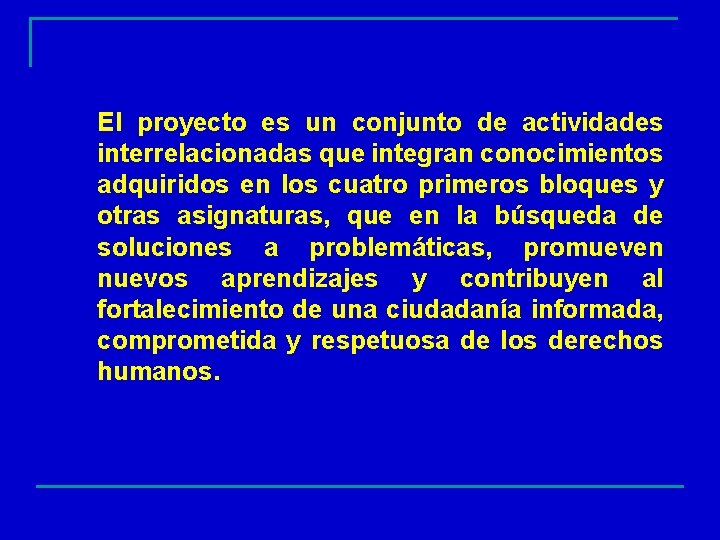 El proyecto es un conjunto de actividades interrelacionadas que integran conocimientos adquiridos en los cuatro primeros bloques y otras asignaturas, que en la búsqueda de soluciones a problemáticas, promueven nuevos aprendizajes y contribuyen al fortalecimiento de una ciudadanía informada, comprometida y respetuosa de los derechos humanos.